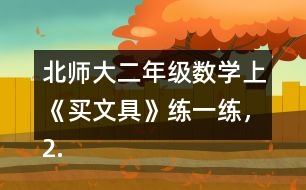 北师大二年级数学上《买文具》练一练，2.